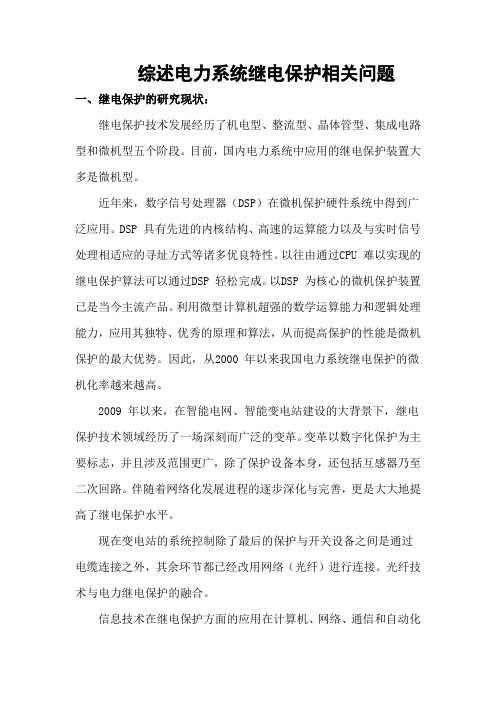 综述电力系统继电保护相关问题

一、继电保护的研究现状：

继电保护技术发展经历了机电型、整流型、晶体管型、集成电路型和微机型五个阶段。目前，国内电力系统中应用的继电保护装置大多是微机型。

近年来，数字信号处理器（DSP）在微机保护硬件系统中得到广泛应用。DSP 具有先进的内核结构、高速的运算能力以及与实时信号处理相适应的寻址方式等诸多优良特性。以往由通过CPU 难以实现的继电保护算法可以通过DSP 轻松完成。以DSP 为核心的微机保护装置已是当今主流产品。利用微型计算机超强的数学运算能力和逻辑处理能力，应用其独特、优秀的原理和算法，从而提高保护的性能是微机保护的最大优势。因此，从2000 年以来我国电力系统继电保护的微机化率越来越高。

2009 年以来，在智能电网、智能变电站建设的大背景下，继电保护技术领域经历了一场深刻而广泛的变革。变革以数字化保护为主要标志，并且涉及范围更广，除了保护设备本身，还包括互感器乃至二次回路。伴随着网络化发展进程的逐步深化与完善，更是大大地提高了继电保护水平。

现在变电站的系统控制除了最后的保护与开关设备之间是通过电缆连接之外，其余环节都已经改用网络（光纤）进行连接。光纤技术与电力继电保护的融合。

信息技术在继电保护方面的应用在计算机、网络、通信和自动化